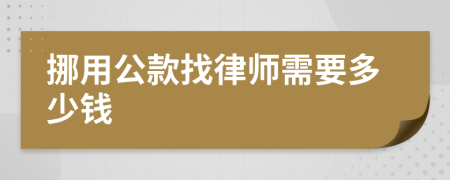 挪用公款找律师需要多少钱